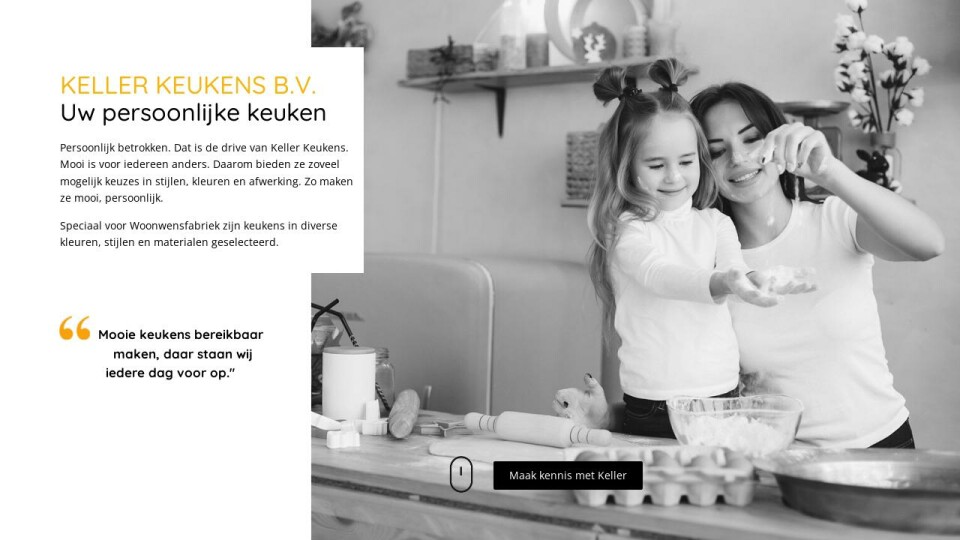 KELLER KEUKENS B.V.
Uw persoonlijke keuken

Persoonlijk betrokken. Dat is de drive van Keller Keukens. Mooi is voor iedereen anders. Daarom bieden ze zoveel mogelijk keuzes in stijlen, kleuren en afwerking. Zo maken ze mooi, persoonlijk.

Speciaal voor Woonwensfabriek zijn keukens in diverse kleuren, stijlen en materialen geselecteerd.

“ Mooie keukens bereikbaar maken, daar staan wij iedere dag voor op.”

Maak kennis met Keller